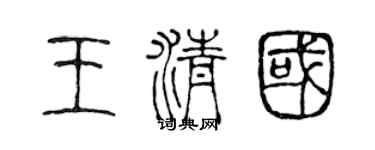 王清國

词典网